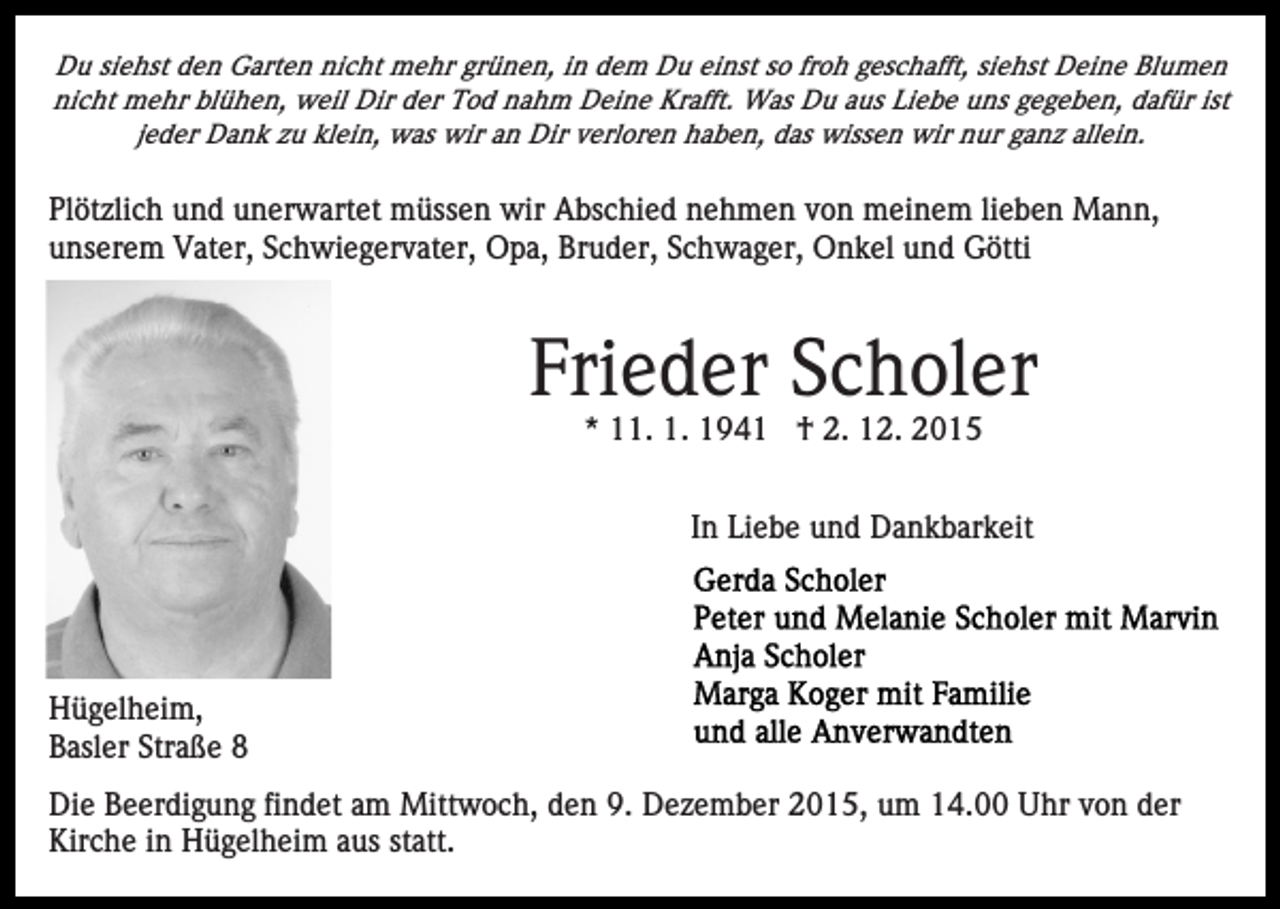 Du siehst den Garten nicht mehr grünen, in dem Du einst so froh geschafft, siehst Deine Blumen nicht mehr blühen, weil Dir der Tod nahm Deine Krafft. Was Du aus Liebe uns gegeben, dafür ist jeder Dank zu klein, was wir an Dir verloren haben, das wissen wir nur ganz allein.

Plötzlich und unerwartet müssen wir Abschied nehmen von meinem lieben Mann, unserem Vater, Schwiegervater, Opa, Bruder, Schwager, Onkel und Götti

Frieder Scholer

* 11. 1. 1941 † 2. 12. 2015

In Liebe und Dankbarkeit

Gerda Scholer
Peter und Melanie Scholer mit Marvin
Anja Scholer
Marga Koger mit Familie
und alle Anverwandten

Hügelheim,
Basler Straße 8

Die Beerdigung findet am Mittwoch, den 9. Dezember 2015, um 14.00 Uhr von der Kirche in Hügelheim aus statt.